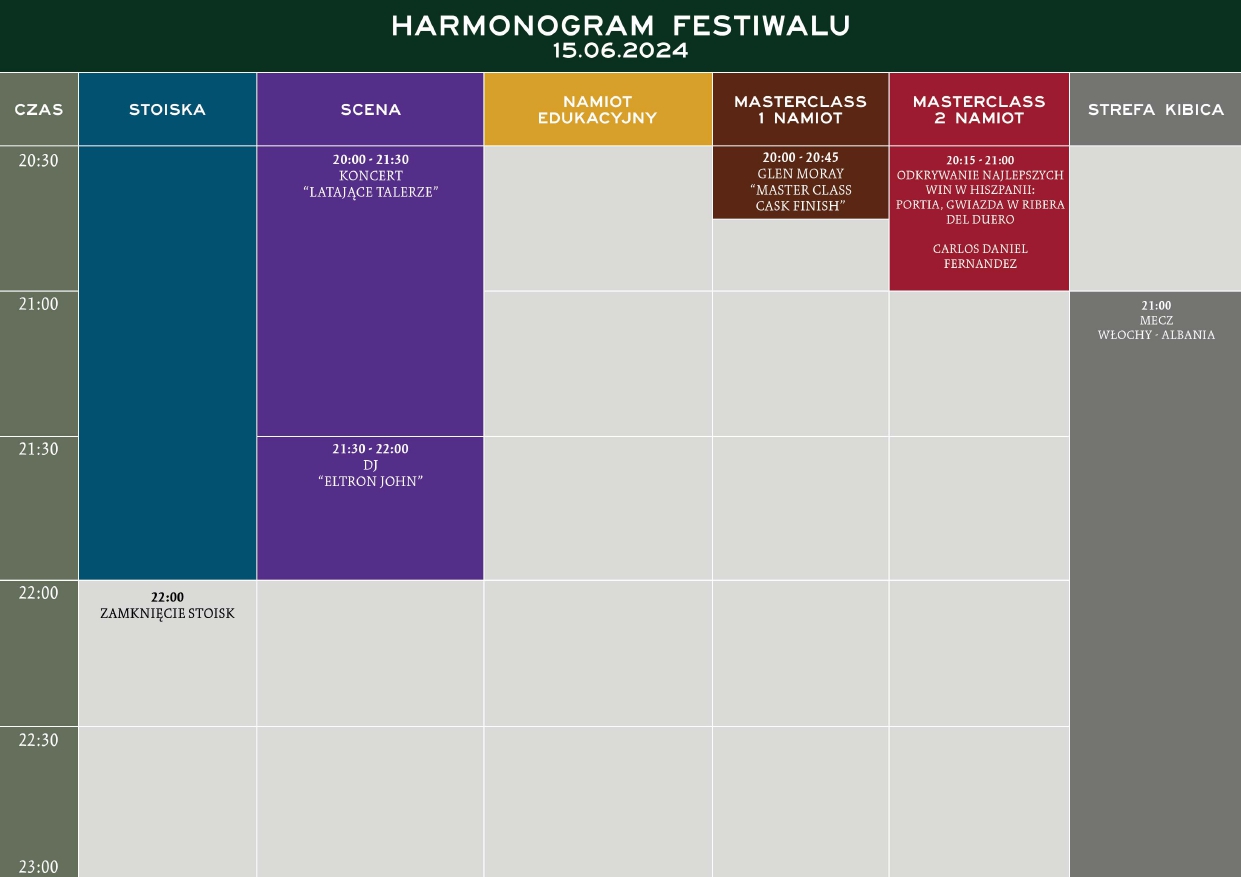 HARMONOGRAM FESTIWALU
15.06.2024

| CZAS | STOISKA | SCENA | NAMIOT EDUKACYJNY | MASTERCLASS 1 NAMIOT | MASTERCLASS 2 NAMIOT | STREFA KIBICA |
|---|---|---|---|---|---|---|
| 20:30 | | 20:00 - 21:30 KONCERT "LATAJĄCE TALERZE" | | 20:00 - 20:45 GLEN MORAY "MASTER CLASS CASK FINISH" | 20:15 - 21:00 ODKRYWANIE NAJLEPSZYCH WIN W HISZPANII: PORTIA, GWIAZDA W RIBERA DEL DUERO CARLOS DANIEL FERNANDEZ | |
| 21:00 | | | | | | 21:00 MECZ WŁOCHY - ALBANIA |
| 21:30 | | 21:30 - 22:00 DJ "ELTRON JOHN" | | | | |
| 22:00 | 22:00 ZAMKNIĘCIE STOISK | | | | | |
| 22:30 | | | | | | |
| 23:00 | | | | | | |